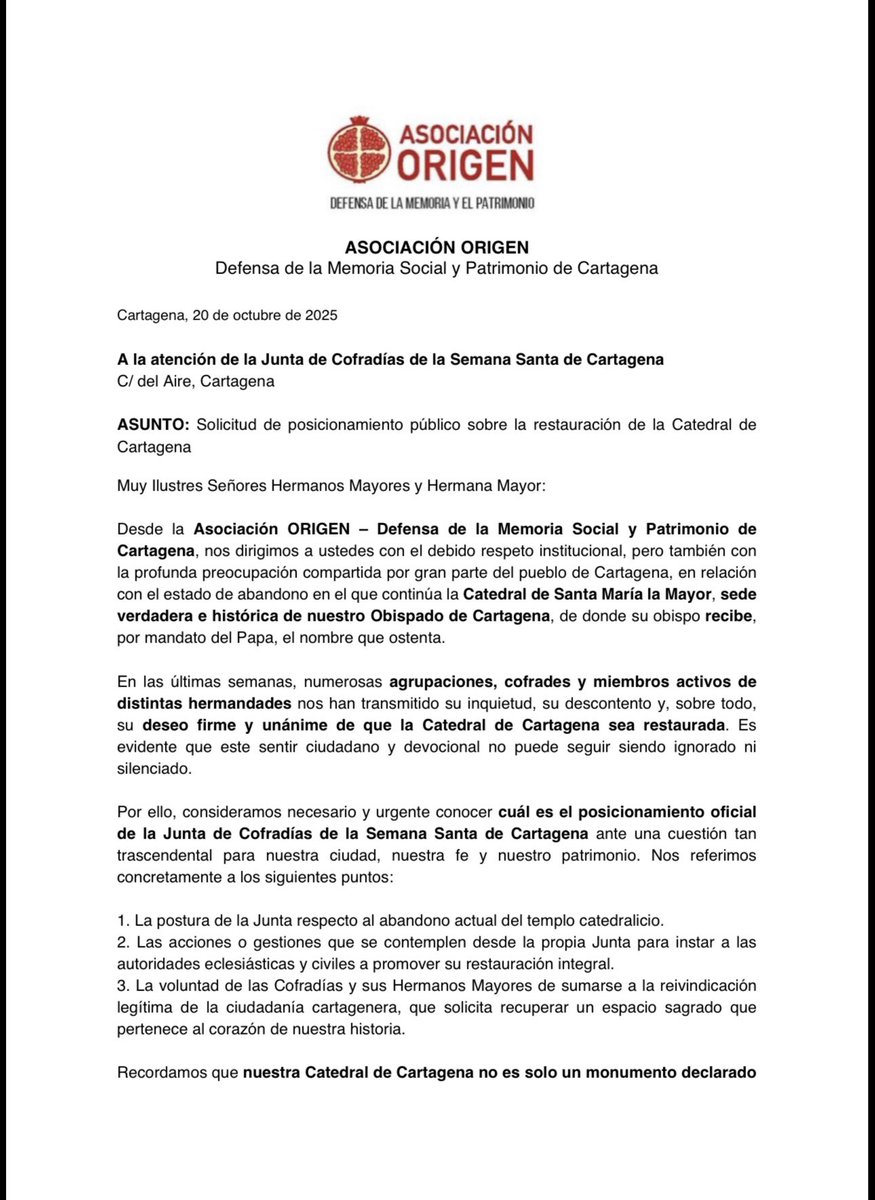 ASOCIACIÓN ORIGEN
DEFENSA DE LA MEMORIA Y EL PATRIMONIO

ASOCIACIÓN ORIGEN
Defensa de la Memoria Social y Patrimonio de Cartagena

Cartagena, 20 de octubre de 2025

A la atención de la Junta de Cofradías de la Semana Santa de Cartagena
C/ del Aire, Cartagena

ASUNTO: Solicitud de posicionamiento público sobre la restauración de la Catedral de Cartagena

Muy Ilustres Señores Hermanos Mayores y Hermana Mayor:

Desde la Asociación ORIGEN – Defensa de la Memoria Social y Patrimonio de Cartagena, nos dirigimos a ustedes con el debido respeto institucional, pero también con la profunda preocupación compartida por gran parte del pueblo de Cartagena, en relación con el estado de abandono en el que continúa la Catedral de Santa María la Mayor, sede verdadera e histórica de nuestro Obispado de Cartagena, de donde su obispo recibe, por mandato del Papa, el nombre que ostenta.

En las últimas semanas, numerosas agrupaciones, cofrades y miembros activos de distintas hermandades nos han transmitido su inquietud, su descontento y, sobre todo, su deseo firme y unánime de que la Catedral de Cartagena sea restaurada. Es evidente que este sentir ciudadano y devocional no puede seguir siendo ignorado ni silenciado.

Por ello, consideramos necesario y urgente conocer cuál es el posicionamiento oficial de la Junta de Cofradías de la Semana Santa de Cartagena ante una cuestión tan trascendental para nuestra ciudad, nuestra fe y nuestro patrimonio. Nos referimos concretamente a los siguientes puntos:

1. La postura de la Junta respecto al abandono actual del templo catedralicio.
2. Las acciones o gestiones que se contemplen desde la propia Junta para instar a las autoridades eclesiásticas y civiles a promover su restauración integral.
3. La voluntad de las Cofradías y sus Hermanos Mayores de sumarse a la reivindicación legítima de la ciudadanía cartagenera, que solicita recuperar un espacio sagrado que pertenece al corazón de nuestra historia.

Recordamos que nuestra Catedral de Cartagena no es solo un monumento declarado